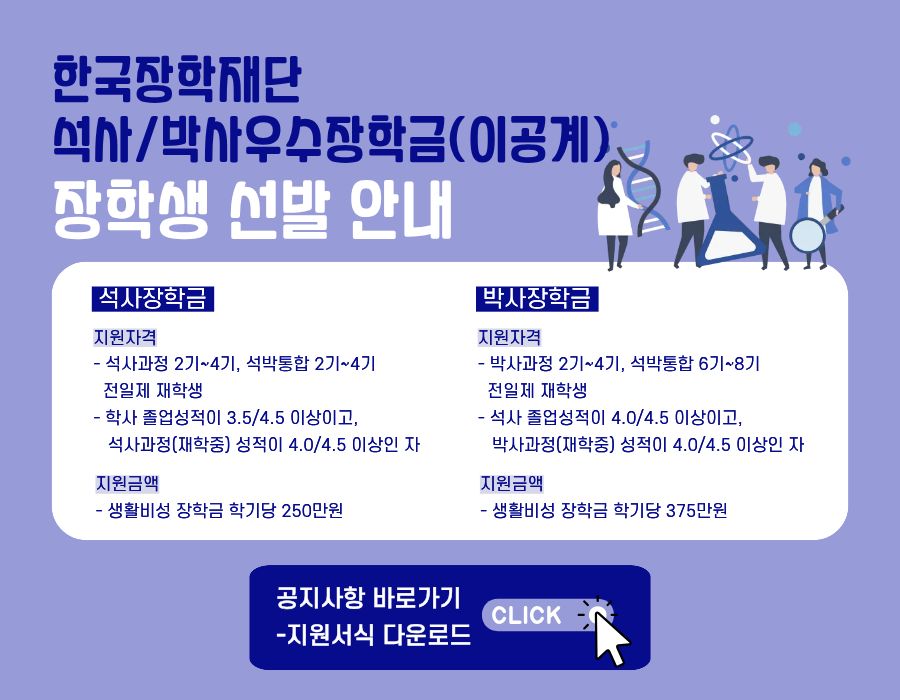 한국장학재단
석사/박사우수장학금(이공계)
장학생 선발 안내

석사장학금

지원자격
- 석사과정 2기~4기, 석박통합 2기~4기 전일제 재학생
- 학사 졸업성적이 3.5/4.5 이상이고, 석사과정(재학중) 성적이 4.0/4.5 이상인 자

지원금액
- 생활비성 장학금 학기당 250만원

박사장학금

지원자격
- 박사과정 2기~4기, 석박통합 6기~8기 전일제 재학생
- 석사 졸업성적이 4.0/4.5 이상이고, 박사과정(재학중) 성적이 4.0/4.5 이상인 자

지원금액
- 생활비성 장학금 학기당 375만원

공지사항 바로가기
-지원서식 다운로드

CLICK